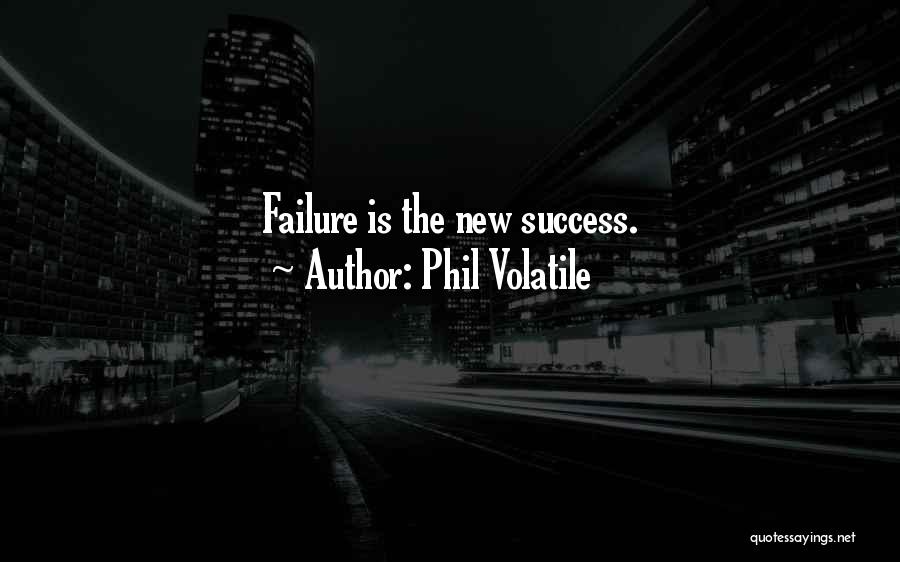 Failure is the new success.
~ Author: Phil Volatile

quotessayings.net